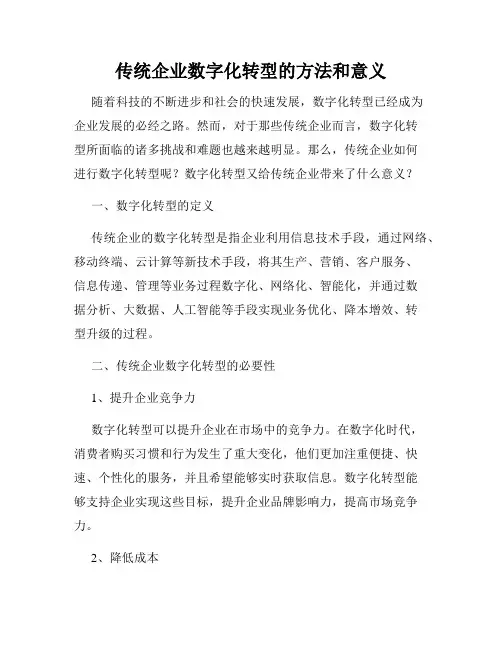 传统企业数字化转型的方法和意义

随着科技的不断进步和社会的快速发展，数字化转型已经成为企业发展的必经之路。然而，对于那些传统企业而言，数字化转型所面临的诸多挑战和难题也越来越明显。那么，传统企业如何进行数字化转型呢？数字化转型又给传统企业带来了什么意义？

一、数字化转型的定义

传统企业的数字化转型是指企业利用信息技术手段，通过网络、移动终端、云计算等新技术手段，将其生产、营销、客户服务、信息传递、管理等业务过程数字化、网络化、智能化，并通过数据分析、大数据、人工智能等手段实现业务优化、降本增效、转型升级的过程。

二、传统企业数字化转型的必要性

1、提升企业竞争力

数字化转型可以提升企业在市场中的竞争力。在数字化时代，消费者购买习惯和行为发生了重大变化，他们更加注重便捷、快速、个性化的服务，并且希望能够实时获取信息。数字化转型能够支持企业实现这些目标，提升企业品牌影响力，提高市场竞争力。

2、降低成本